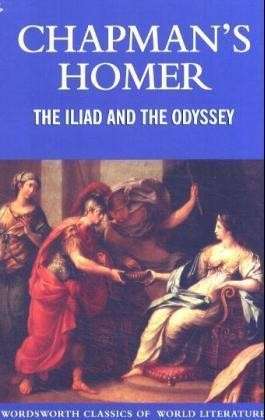 CHAPMAN'S HOMER

THE ILIAD AND THE ODYSSEY

WORDSWORTH CLASSICS OF WORLD LITERATURE